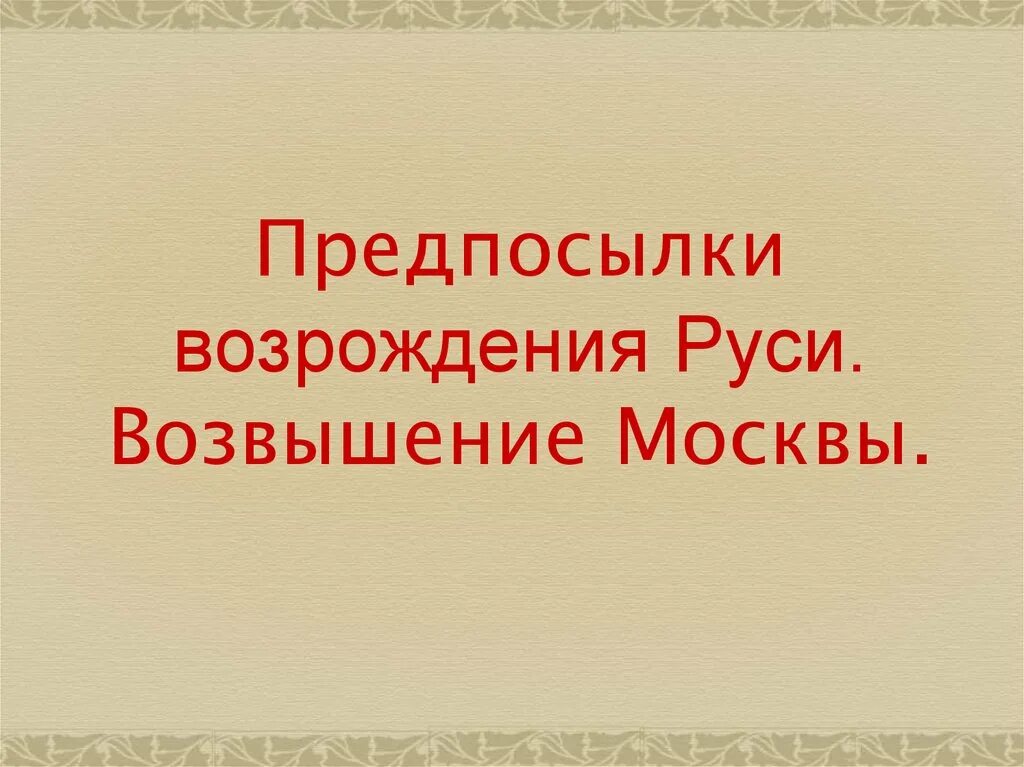 Предпосылки возрождения Руси. Возвышение Москвы.